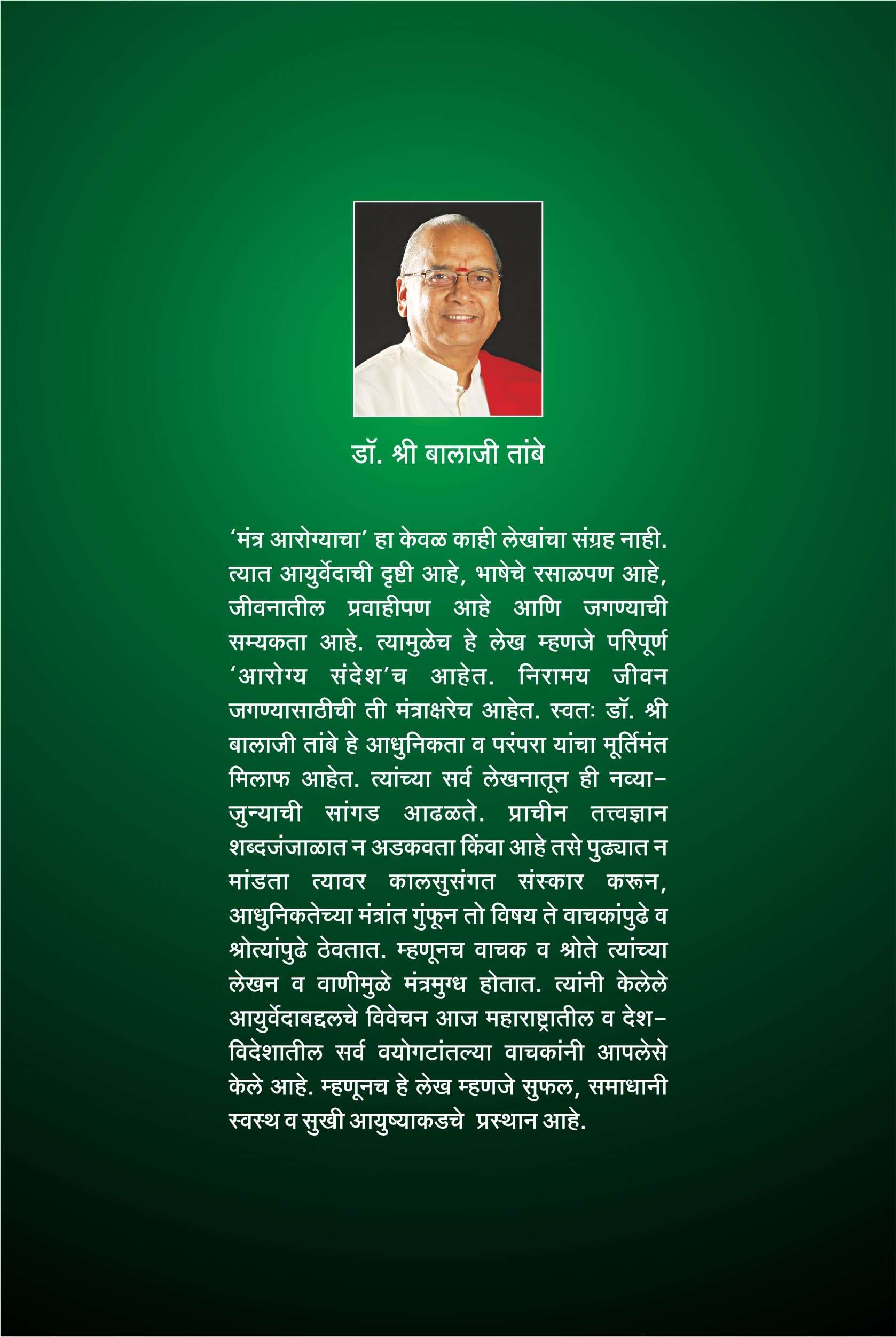 डॉ. श्री बालाजी तांबे

'मंत्र आरोग्याचा' हा केवळ काही लेखांचा संग्रह नाही. त्यात आयुर्वेदाची दृष्टी आहे, भाषेचे रसाळपण आहे, जीवनातील प्रवाहीपण आहे आणि जगण्याची सम्यकता आहे. त्यामुळेच हे लेख म्हणजे परिपूर्ण 'आरोग्य संदेश'च आहेत. निरामय जीवन जगण्यासाठीची ती मंत्राक्षरेच आहेत. स्वतः डॉ. श्री बालाजी तांबे हे आधुनिकता व परंपरा यांचा मूर्तिमंत मिलाफ आहेत. त्यांच्या सर्व लेखनातून ही नव्या-जुन्याची सांगड आढळते. प्राचीन तत्त्वज्ञान शब्दजंजाळात न अडकवता किंवा आहे तसे पुढ्यात न मांडता त्यावर कालसुसंगत संस्कार करून, आधुनिकतेच्या मंत्रांत गुंफून तो विषय ते वाचकांपुढे व श्रोत्यांपुढे ठेवतात. म्हणूनच वाचक व श्रोते त्यांच्या लेखन व वाणीमुळे मंत्रमुग्ध होतात. त्यांनी केलेले आयुर्वेदाबद्दलचे विवेचन आज महाराष्ट्रातील व देश-विदेशातील सर्व वयोगटांतल्या वाचकांनी आपलेसे केले आहे. म्हणूनच हे लेख म्हणजे सुफल, समाधानी स्वस्थ व सुखी आयुष्याकडचे प्रस्थान आहे.